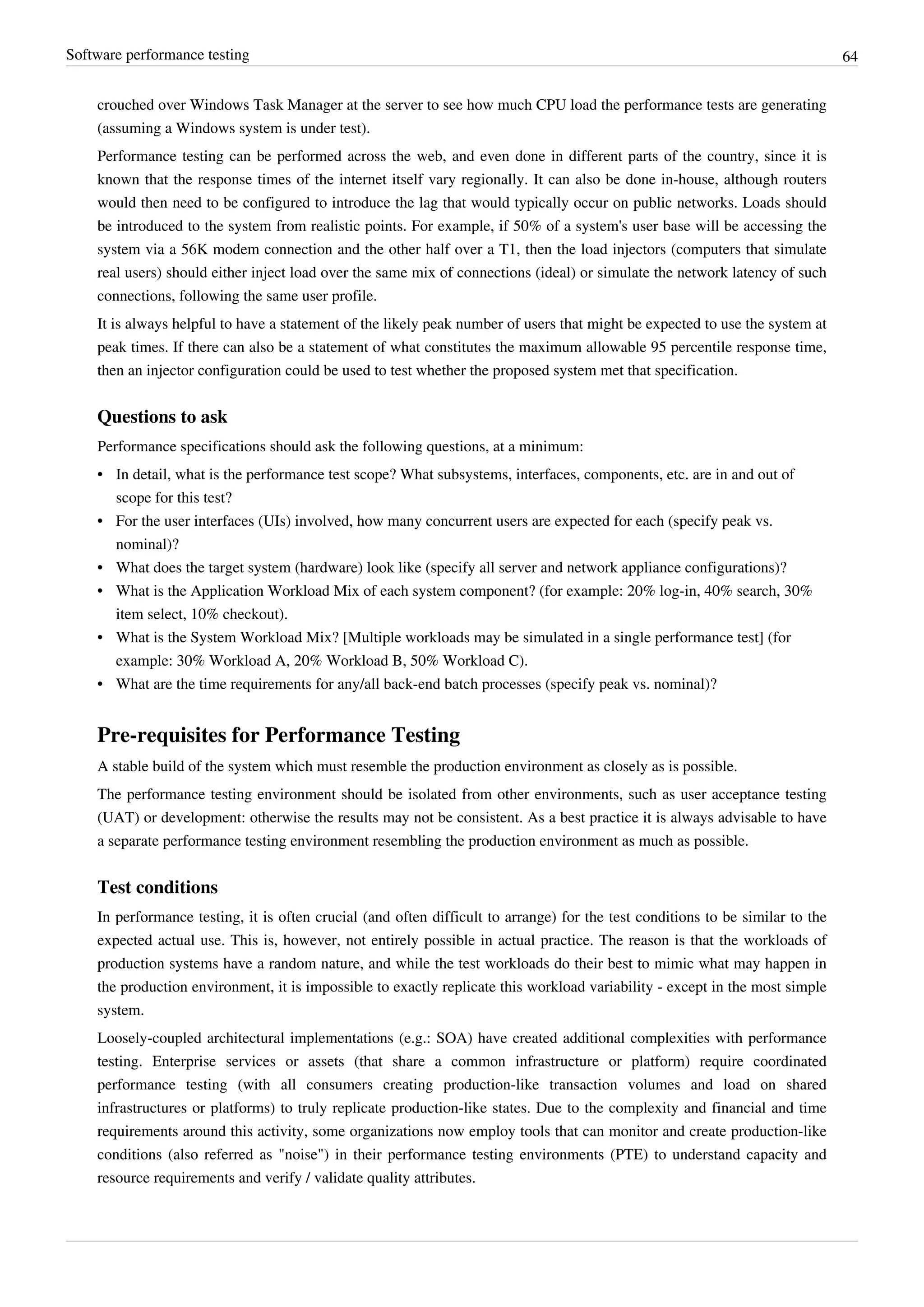 Software performance testing

64

crouched over Windows Task Manager at the server to see how much CPU load the performance tests are generating (assuming a Windows system is under test).

Performance testing can be performed across the web, and even done in different parts of the country, since it is known that the response times of the internet itself vary regionally. It can also be done in-house, although routers would then need to be configured to introduce the lag that would typically occur on public networks. Loads should be introduced to the system from realistic points. For example, if 50% of a system's user base will be accessing the system via a 56K modem connection and the other half over a T1, then the load injectors (computers that simulate real users) should either inject load over the same mix of connections (ideal) or simulate the network latency of such connections, following the same user profile.

It is always helpful to have a statement of the likely peak number of users that might be expected to use the system at peak times. If there can also be a statement of what constitutes the maximum allowable 95 percentile response time, then an injector configuration could be used to test whether the proposed system met that specification.

Questions to ask

Performance specifications should ask the following questions, at a minimum:

• In detail, what is the performance test scope? What subsystems, interfaces, components, etc. are in and out of scope for this test?
• For the user interfaces (UIs) involved, how many concurrent users are expected for each (specify peak vs. nominal)?
• What does the target system (hardware) look like (specify all server and network appliance configurations)?
• What is the Application Workload Mix of each system component? (for example: 20% log-in, 40% search, 30% item select, 10% checkout).
• What is the System Workload Mix? [Multiple workloads may be simulated in a single performance test] (for example: 30% Workload A, 20% Workload B, 50% Workload C).
• What are the time requirements for any/all back-end batch processes (specify peak vs. nominal)?

Pre-requisites for Performance Testing

A stable build of the system which must resemble the production environment as closely as is possible.

The performance testing environment should be isolated from other environments, such as user acceptance testing (UAT) or development: otherwise the results may not be consistent. As a best practice it is always advisable to have a separate performance testing environment resembling the production environment as much as possible.

Test conditions

In performance testing, it is often crucial (and often difficult to arrange) for the test conditions to be similar to the expected actual use. This is, however, not entirely possible in actual practice. The reason is that the workloads of production systems have a random nature, and while the test workloads do their best to mimic what may happen in the production environment, it is impossible to exactly replicate this workload variability - except in the most simple system.

Loosely-coupled architectural implementations (e.g.: SOA) have created additional complexities with performance testing. Enterprise services or assets (that share a common infrastructure or platform) require coordinated performance testing (with all consumers creating production-like transaction volumes and load on shared infrastructures or platforms) to truly replicate production-like states. Due to the complexity and financial and time requirements around this activity, some organizations now employ tools that can monitor and create production-like conditions (also referred as "noise") in their performance testing environments (PTE) to understand capacity and resource requirements and verify / validate quality attributes.